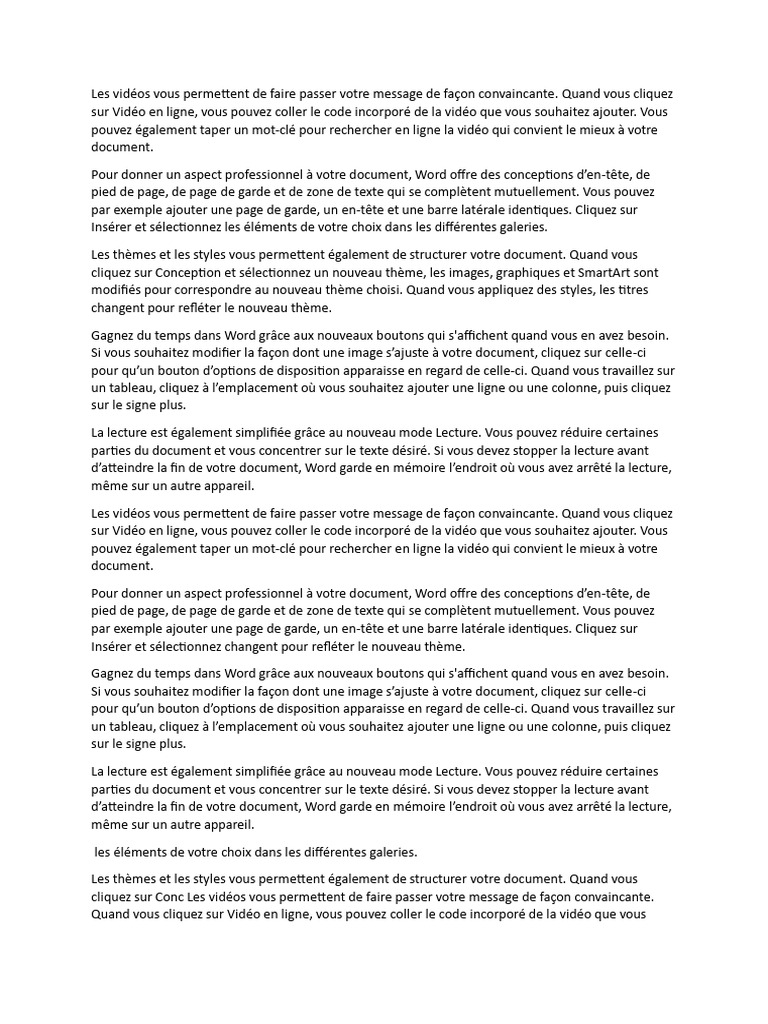 Les vidéos vous permettent de faire passer votre message de façon convaincante. Quand vous cliquez sur Vidéo en ligne, vous pouvez coller le code incorporé de la vidéo que vous souhaitez ajouter. Vous pouvez également taper un mot-clé pour rechercher en ligne la vidéo qui convient le mieux à votre document.

Pour donner un aspect professionnel à votre document, Word offre des conceptions d'en-tête, de pied de page, de page de garde et de zone de texte qui se complètent mutuellement. Vous pouvez par exemple ajouter une page de garde, un en-tête et une barre latérale identiques. Cliquez sur Insérer et sélectionnez les éléments de votre choix dans les différentes galeries.

Les thèmes et les styles vous permettent également de structurer votre document. Quand vous cliquez sur Conception et sélectionnez un nouveau thème, les images, graphiques et SmartArt sont modifiés pour correspondre au nouveau thème choisi. Quand vous appliquez des styles, les titres changent pour refléter le nouveau thème.

Gagnez du temps dans Word grâce aux nouveaux boutons qui s'affichent quand vous en avez besoin. Si vous souhaitez modifier la façon dont une image s'ajuste à votre document, cliquez sur celle-ci pour qu'un bouton d'options de disposition apparaisse en regard de celle-ci. Quand vous travaillez sur un tableau, cliquez à l'emplacement où vous souhaitez ajouter une ligne ou une colonne, puis cliquez sur le signe plus.

La lecture est également simplifiée grâce au nouveau mode Lecture. Vous pouvez réduire certaines parties du document et vous concentrer sur le texte désiré. Si vous devez stopper la lecture avant d'atteindre la fin de votre document, Word garde en mémoire l'endroit où vous avez arrêté la lecture, même sur un autre appareil.

Les vidéos vous permettent de faire passer votre message de façon convaincante. Quand vous cliquez sur Vidéo en ligne, vous pouvez coller le code incorporé de la vidéo que vous souhaitez ajouter. Vous pouvez également taper un mot-clé pour rechercher en ligne la vidéo qui convient le mieux à votre document.

Pour donner un aspect professionnel à votre document, Word offre des conceptions d'en-tête, de pied de page, de page de garde et de zone de texte qui se complètent mutuellement. Vous pouvez par exemple ajouter une page de garde, un en-tête et une barre latérale identiques. Cliquez sur Insérer et sélectionnez changent pour refléter le nouveau thème.

Gagnez du temps dans Word grâce aux nouveaux boutons qui s'affichent quand vous en avez besoin. Si vous souhaitez modifier la façon dont une image s'ajuste à votre document, cliquez sur celle-ci pour qu'un bouton d'options de disposition apparaisse en regard de celle-ci. Quand vous travaillez sur un tableau, cliquez à l'emplacement où vous souhaitez ajouter une ligne ou une colonne, puis cliquez sur le signe plus.

La lecture est également simplifiée grâce au nouveau mode Lecture. Vous pouvez réduire certaines parties du document et vous concentrer sur le texte désiré. Si vous devez stopper la lecture avant d'atteindre la fin de votre document, Word garde en mémoire l'endroit où vous avez arrêté la lecture, même sur un autre appareil.

les éléments de votre choix dans les différentes galeries.

Les thèmes et les styles vous permettent également de structurer votre document. Quand vous cliquez sur Conc Les vidéos vous permettent de faire passer votre message de façon convaincante. Quand vous cliquez sur Vidéo en ligne, vous pouvez coller le code incorporé de la vidéo que vous